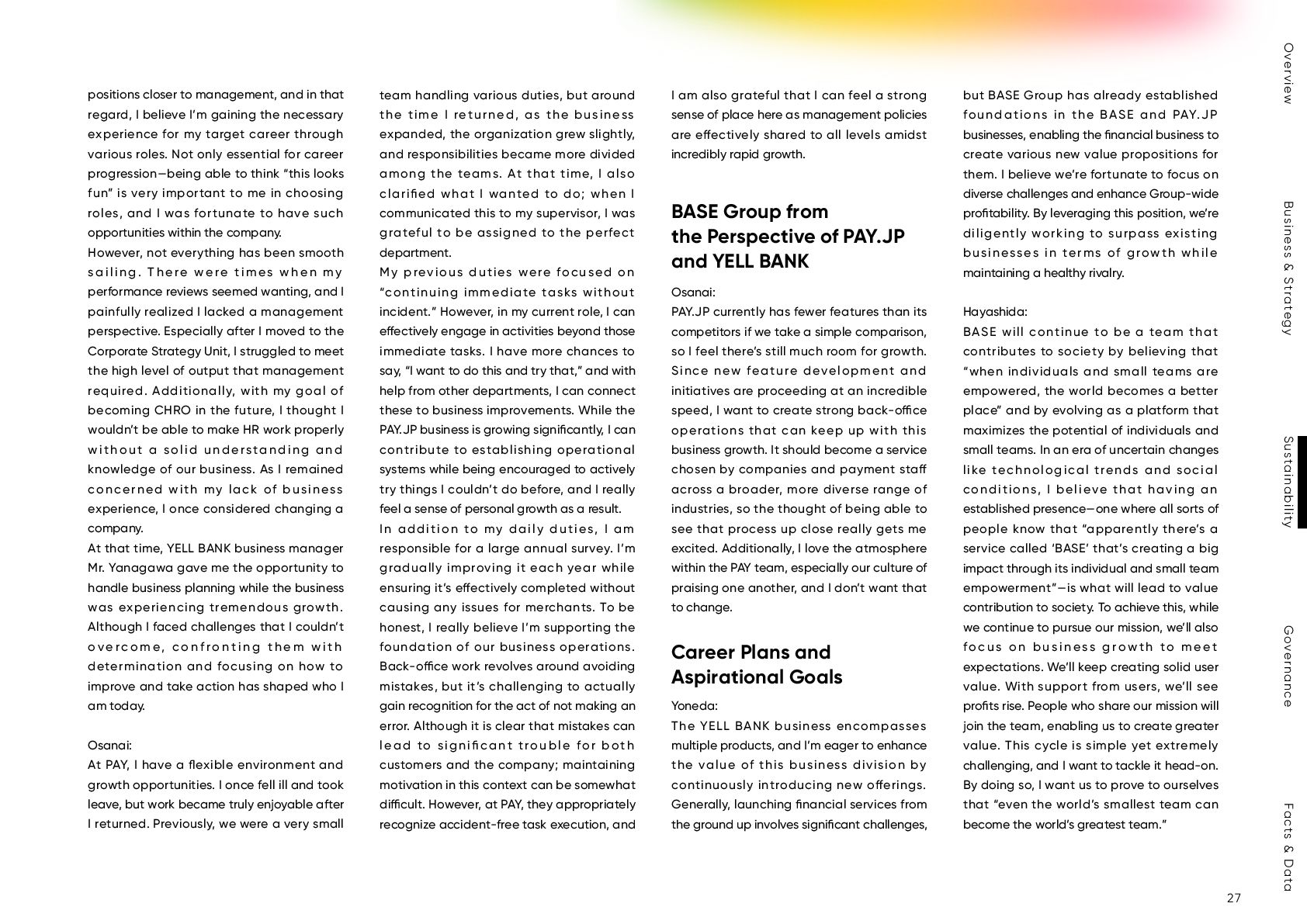 positions closer to management, and in that regard, I believe I'm gaining the necessary experience for my target career through various roles. Not only essential for career progression—being able to think "this looks fun" is very important to me in choosing roles, and I was fortunate to have such opportunities within the company.
However, not everything has been smooth sailing. There were times when my performance reviews seemed wanting, and I painfully realized I lacked a management perspective. Especially after I moved to the Corporate Strategy Unit, I struggled to meet the high level of output that management required. Additionally, with my goal of becoming CHRO in the future, I thought I wouldn't be able to make HR work properly without a solid understanding and knowledge of our business. As I remained concerned with my lack of business experience, I once considered changing a company.
At that time, YELL BANK business manager Mr. Yanagawa gave me the opportunity to handle business planning while the business was experiencing tremendous growth. Although I faced challenges that I couldn't overcome, confronting them with determination and focusing on how to improve and take action has shaped who I am today.

Osanai:
At PAY, I have a flexible environment and growth opportunities. I once fell ill and took leave, but work became truly enjoyable after I returned. Previously, we were a very small team handling various duties, but around the time I returned, as the business expanded, the organization grew slightly, and responsibilities became more divided among the teams. At that time, I also clarified what I wanted to do; when I communicated this to my supervisor, I was grateful to be assigned to the perfect department.
My previous duties were focused on "continuing immediate tasks without incident." However, in my current role, I can effectively engage in activities beyond those immediate tasks. I have more chances to say, "I want to do this and try that," and with help from other departments, I can connect these to business improvements. While the PAY.JP business is growing significantly, I can contribute to establishing operational systems while being encouraged to actively try things I couldn't do before, and I really feel a sense of personal growth as a result.
In addition to my daily duties, I am responsible for a large annual survey. I'm gradually improving it each year while ensuring it's effectively completed without causing any issues for merchants. To be honest, I really believe I'm supporting the foundation of our business operations. Back-office work revolves around avoiding mistakes, but it's challenging to actually gain recognition for the act of not making an error. Although it is clear that mistakes can lead to significant trouble for both customers and the company; maintaining motivation in this context can be somewhat difficult. However, at PAY, they appropriately recognize accident-free task execution, and I am also grateful that I can feel a strong sense of place here as management policies are effectively shared to all levels amidst incredibly rapid growth.

BASE Group from the Perspective of PAY.JP and YELL BANK

Osanai:
PAY.JP currently has fewer features than its competitors if we take a simple comparison, so I feel there's still much room for growth. Since new feature development and initiatives are proceeding at an incredible speed, I want to create strong back-office operations that can keep up with this business growth. It should become a service chosen by companies and payment staff across a broader, more diverse range of industries, so the thought of being able to see that process up close really gets me excited. Additionally, I love the atmosphere within the PAY team, especially our culture of praising one another, and I don't want that to change.

Career Plans and Aspirational Goals

Yoneda:
The YELL BANK business encompasses multiple products, and I'm eager to enhance the value of this business division by continuously introducing new offerings. Generally, launching financial services from the ground up involves significant challenges, but BASE Group has already established foundations in the BASE and PAY.JP businesses, enabling the financial business to create various new value propositions for them. I believe we're fortunate to focus on diverse challenges and enhance Group-wide profitability. By leveraging this position, we're diligently working to surpass existing businesses in terms of growth while maintaining a healthy rivalry.

Hayashida:
BASE will continue to be a team that contributes to society by believing that "when individuals and small teams are empowered, the world becomes a better place" and by evolving as a platform that maximizes the potential of individuals and small teams. In an era of uncertain changes like technological trends and social conditions, I believe that having an established presence—one where all sorts of people know that "apparently there's a service called 'BASE' that's creating a big impact through its individual and small team empowerment"—is what will lead to value contribution to society. To achieve this, while we continue to pursue our mission, we'll also focus on business growth to meet expectations. We'll keep creating solid user value. With support from users, we'll see profits rise. People who share our mission will join the team, enabling us to create greater value. This cycle is simple yet extremely challenging, and I want to tackle it head-on. By doing so, I want us to prove to ourselves that "even the world's smallest team can become the world's greatest team."

Overview
Business & Strategy
Sustainability
Governance
Facts & Data

27